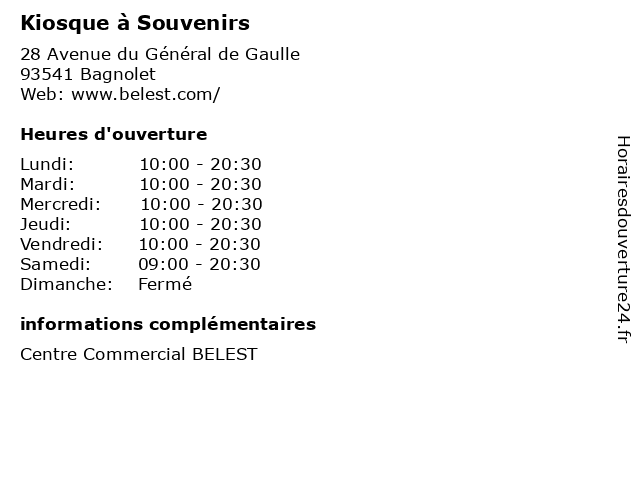 Kiosque à Souvenirs

28 Avenue du Général de Gaulle
93541 Bagnolet
Web: www.belest.com/

Heures d'ouverture

Lundi: 10:00 - 20:30
Mardi: 10:00 - 20:30
Mercredi: 10:00 - 20:30
Jeudi: 10:00 - 20:30
Vendredi: 10:00 - 20:30
Samedi: 09:00 - 20:30
Dimanche: Fermé

informations complémentaires

Centre Commercial BELEST

Horairesdouverture24.fr